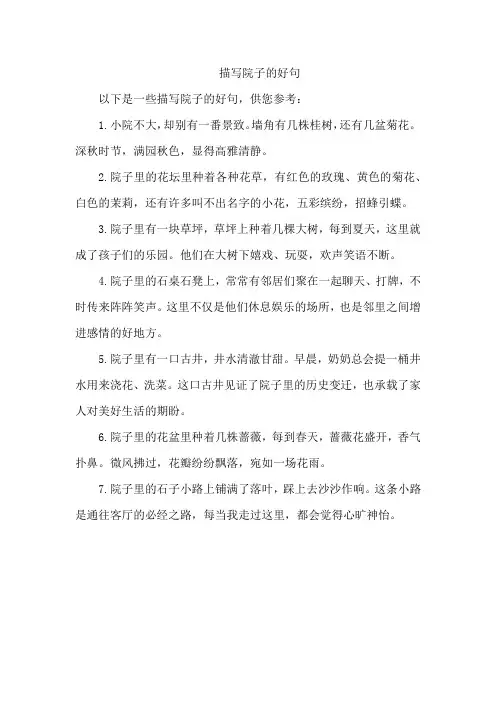 描写院子的好句

以下是一些描写院子的好句，供您参考：

1.小院不大，却别有一番景致。墙角有几株桂树，还有几盆菊花。深秋时节，满园秋色，显得高雅清静。

2.院子里的花坛里种着各种花草，有红色的玫瑰、黄色的菊花、白色的茉莉，还有许多叫不出名字的小花，五彩缤纷，招蜂引蝶。

3.院子里有一块草坪，草坪上种着几棵大树，每到夏天，这里就成了孩子们的乐园。他们在大树下嬉戏、玩耍，欢声笑语不断。

4.院子里的石桌石凳上，常常有邻居们聚在一起聊天、打牌，不时传来阵阵笑声。这里不仅是他们休息娱乐的场所，也是邻里之间增进感情的好地方。

5.院子里有一口古井，井水清澈甘甜。早晨，奶奶总会提一桶井水用来浇花、洗菜。这口古井见证了院子里的历史变迁，也承载了家人对美好生活的期盼。

6.院子里的花盆里种着几株蔷薇，每到春天，蔷薇花盛开，香气扑鼻。微风拂过，花瓣纷纷飘落，宛如一场花雨。

7.院子里的石子小路上铺满了落叶，踩上去沙沙作响。这条小路是通往客厅的必经之路，每当我走过这里，都会觉得心旷神怡。